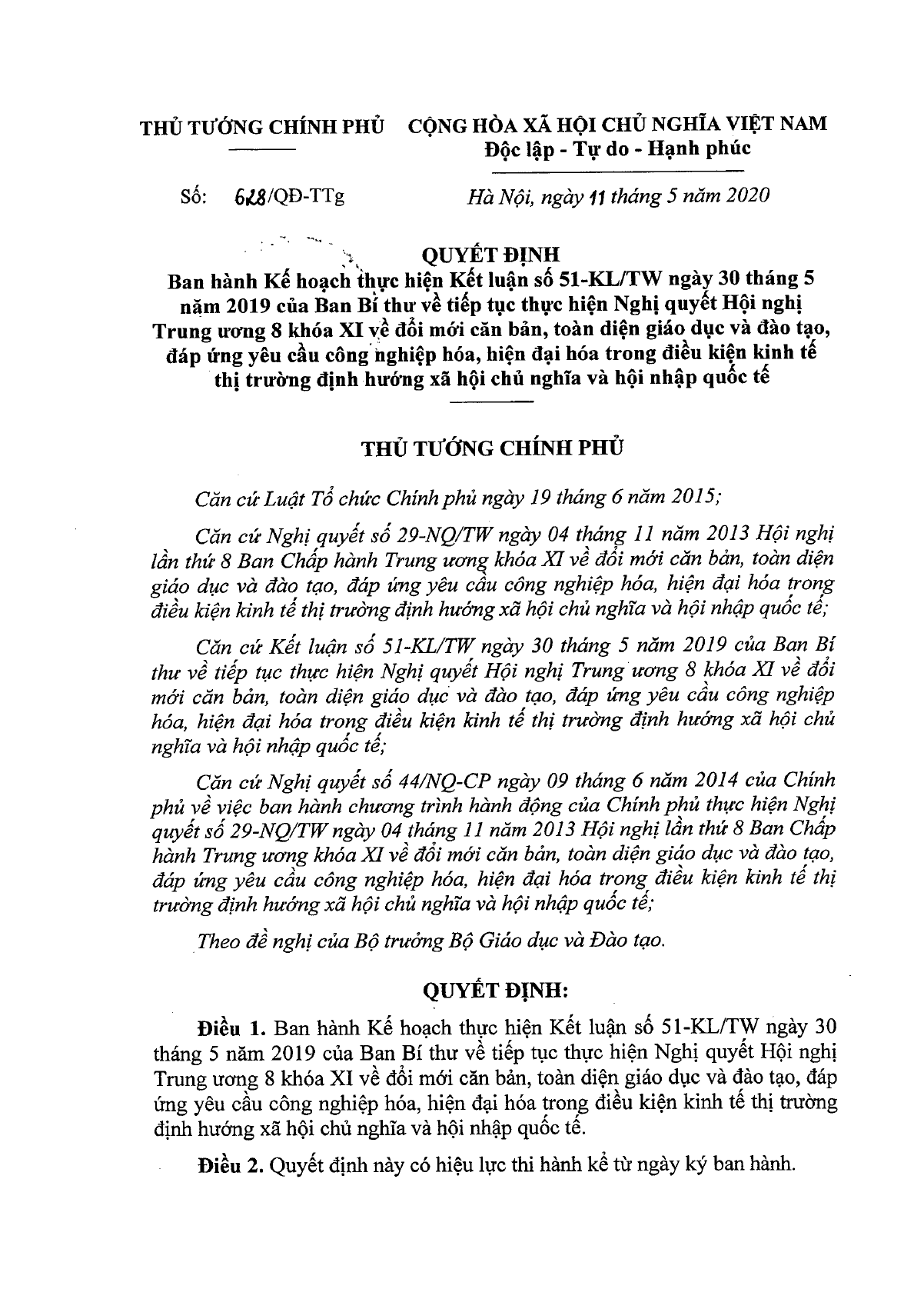 THỦ TƯỚNG CHÍNH PHỦ

CỘNG HÒA XÃ HỘI CHỦ NGHĨA VIỆT NAM
Độc lập - Tự do - Hạnh phúc

Số: 628/QĐ-TTg

Hà Nội, ngày 11 tháng 5 năm 2020

QUYẾT ĐỊNH
Ban hành Kế hoạch thực hiện Kết luận số 51-KL/TW ngày 30 tháng 5 năm 2019 của Ban Bí thư về tiếp tục thực hiện Nghị quyết Hội nghị Trung ương 8 khóa XI về đổi mới căn bản, toàn diện giáo dục và đào tạo, đáp ứng yêu cầu công nghiệp hóa, hiện đại hóa trong điều kiện kinh tế thị trường định hướng xã hội chủ nghĩa và hội nhập quốc tế

THỦ TƯỚNG CHÍNH PHỦ

Căn cứ Luật Tổ chức Chính phủ ngày 19 tháng 6 năm 2015;

Căn cứ Nghị quyết số 29-NQ/TW ngày 04 tháng 11 năm 2013 Hội nghị lần thứ 8 Ban Chấp hành Trung ương khóa XI về đổi mới căn bản, toàn diện giáo dục và đào tạo, đáp ứng yêu cầu công nghiệp hóa, hiện đại hóa trong điều kiện kinh tế thị trường định hướng xã hội chủ nghĩa và hội nhập quốc tế;

Căn cứ Kết luận số 51-KL/TW ngày 30 tháng 5 năm 2019 của Ban Bí thư về tiếp tục thực hiện Nghị quyết Hội nghị Trung ương 8 khóa XI về đổi mới căn bản, toàn diện giáo dục và đào tạo, đáp ứng yêu cầu công nghiệp hóa, hiện đại hóa trong điều kiện kinh tế thị trường định hướng xã hội chủ nghĩa và hội nhập quốc tế;

Căn cứ Nghị quyết số 44/NQ-CP ngày 09 tháng 6 năm 2014 của Chính phủ về việc ban hành chương trình hành động của Chính phủ thực hiện Nghị quyết số 29-NQ/TW ngày 04 tháng 11 năm 2013 Hội nghị lần thứ 8 Ban Chấp hành Trung ương khóa XI về đổi mới căn bản, toàn diện giáo dục và đào tạo, đáp ứng yêu cầu công nghiệp hóa, hiện đại hóa trong điều kiện kinh tế thị trường định hướng xã hội chủ nghĩa và hội nhập quốc tế;

Theo đề nghị của Bộ trưởng Bộ Giáo dục và Đào tạo.

QUYẾT ĐỊNH:

Điều 1. Ban hành Kế hoạch thực hiện Kết luận số 51-KL/TW ngày 30 tháng 5 năm 2019 của Ban Bí thư về tiếp tục thực hiện Nghị quyết Hội nghị Trung ương 8 khóa XI về đổi mới căn bản, toàn diện giáo dục và đào tạo, đáp ứng yêu cầu công nghiệp hóa, hiện đại hóa trong điều kiện kinh tế thị trường định hướng xã hội chủ nghĩa và hội nhập quốc tế.

Điều 2. Quyết định này có hiệu lực thi hành kể từ ngày ký ban hành.